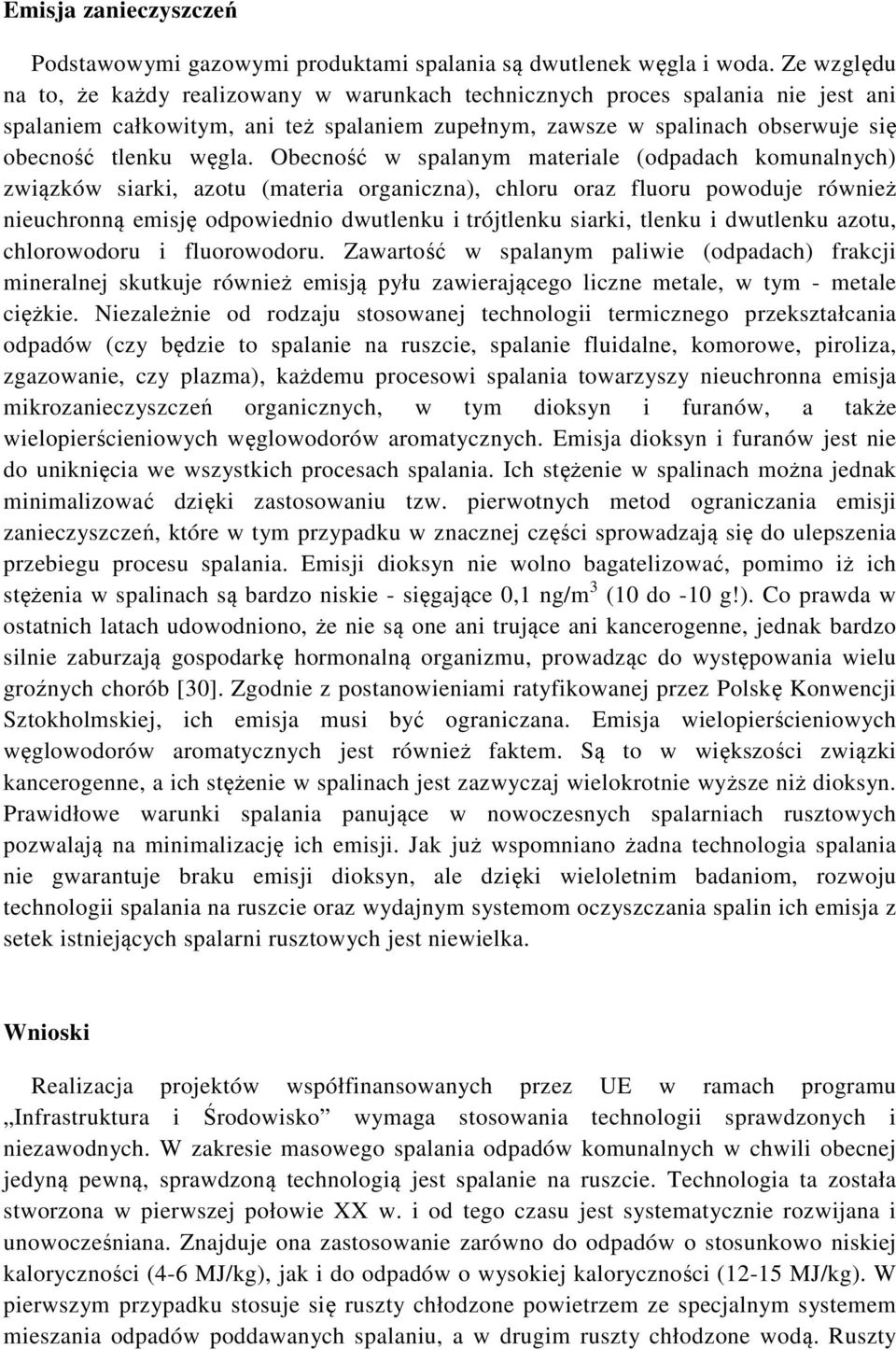 Emisja zanieczyszczeń

Podstawowymi gazowymi produktami spalania są dwutlenek węgla i woda. Ze względu na to, że każdy realizowany w warunkach technicznych proces spalania nie jest ani spalaniem całkowitym, ani też spalaniem zupełnym, zawsze w spalinach obserwuje się obecność tlenku węgla. Obecność w spalanym materiale (odpadach komunalnych) związków siarki, azotu (materia organiczna), chloru oraz fluoru powoduje również nieuchronną emisję odpowiednio dwutlenku i trójtlenku siarki, tlenku i dwutlenku azotu, chlorowodoru i fluorowodoru. Zawartość w spalanym paliwie (odpadach) frakcji mineralnej skutkuje również emisją pyłu zawierającego liczne metale, w tym - metale ciężkie. Niezależnie od rodzaju stosowanej technologii termicznego przekształcania odpadów (czy będzie to spalanie na ruszcie, spalanie fluidalne, komorowe, piroliza, zgazowanie, czy plazma), każdemu procesowi spalania towarzyszy nieuchronna emisja mikrozanieczyszczeń organicznych, w tym dioksyn i furanów, a także wielopierścieniowych węglowodorów aromatycznych. Emisja dioksyn i furanów jest nie do uniknięcia we wszystkich procesach spalania. Ich stężenie w spalinach można jednak minimalizować dzięki zastosowaniu tzw. pierwotnych metod ograniczania emisji zanieczyszczeń, które w tym przypadku w znacznej części sprowadzają się do ulepszenia przebiegu procesu spalania. Emisji dioksyn nie wolno bagatelizować, pomimo iż ich stężenia w spalinach są bardzo niskie - sięgające 0,1 ng/m$^3$ (10 do -10 g!). Co prawda w ostatnich latach udowodniono, że nie są one ani trujące ani kancerogenne, jednak bardzo silnie zaburzają gospodarkę hormonalną organizmu, prowadząc do występowania wielu groźnych chorób [30]. Zgodnie z postanowieniami ratyfikowanej przez Polskę Konwencji Sztokholmskiej, ich emisja musi być ograniczana. Emisja wielopierścieniowych węglowodorów aromatycznych jest również faktem. Są to w większości związki kancerogenne, a ich stężenie w spalinach jest zazwyczaj wielokrotnie wyższe niż dioksyn. Prawidłowe warunki spalania panujące w nowoczesnych spalarniach rusztowych pozwalają na minimalizację ich emisji. Jak już wspomniano żadna technologia spalania nie gwarantuje braku emisji dioksyn, ale dzięki wieloletnim badaniom, rozwoju technologii spalania na ruszcie oraz wydajnym systemom oczyszczania spalin ich emisja z setek istniejących spalarni rusztowych jest niewielka.

Wnioski

Realizacja projektów współfinansowanych przez UE w ramach programu „Infrastruktura i Środowisko” wymaga stosowania technologii sprawdzonych i niezawodnych. W zakresie masowego spalania odpadów komunalnych w chwili obecnej jedyną pewną, sprawdzoną technologią jest spalanie na ruszcie. Technologia ta została stworzona w pierwszej połowie XX w. i od tego czasu jest systematycznie rozwijana i unowocześniana. Znajduje ona zastosowanie zarówno do odpadów o stosunkowo niskiej kaloryczności (4-6 MJ/kg), jak i do odpadów o wysokiej kaloryczności (12-15 MJ/kg). W pierwszym przypadku stosuje się ruszty chłodzone powietrzem ze specjalnym systemem mieszania odpadów poddawanych spalaniu, a w drugim ruszty chłodzone wodą. Ruszty